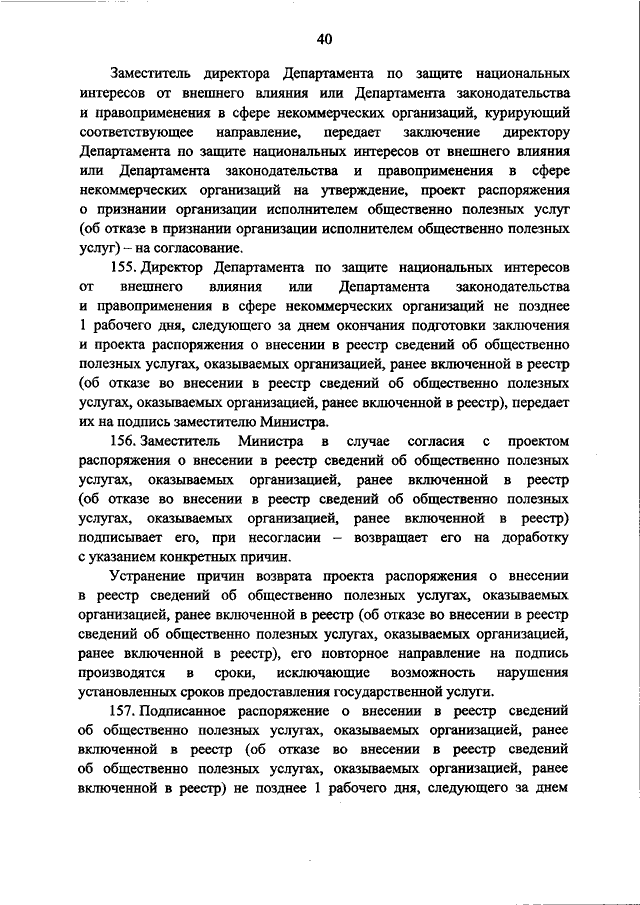 40

Заместитель директора Департамента по защите национальных интересов от внешнего влияния или Департамента законодательства и правоприменения в сфере некоммерческих организаций, курирующий соответствующее направление, передает заключение директору Департамента по защите национальных интересов от внешнего влияния или Департамента законодательства и правоприменения в сфере некоммерческих организаций на утверждение, проект распоряжения о признании организации исполнителем общественно полезных услуг (об отказе в признании организации исполнителем общественно полезных услуг) – на согласование.

155. Директор Департамента по защите национальных интересов от внешнего влияния или Департамента законодательства и правоприменения в сфере некоммерческих организаций не позднее 1 рабочего дня, следующего за днем окончания подготовки заключения и проекта распоряжения о внесении в реестр сведений об общественно полезных услугах, оказываемых организацией, ранее включенной в реестр (об отказе во внесении в реестр сведений об общественно полезных услугах, оказываемых организацией, ранее включенной в реестр), передает их на подпись заместителю Министра.

156. Заместитель Министра в случае согласия с проектом распоряжения о внесении в реестр сведений об общественно полезных услугах, оказываемых организацией, ранее включенной в реестр (об отказе во внесении в реестр сведений об общественно полезных услугах, оказываемых организацией, ранее включенной в реестр) подписывает его, при несогласии – возвращает его на доработку с указанием конкретных причин.

Устранение причин возврата проекта распоряжения о внесении в реестр сведений об общественно полезных услугах, оказываемых организацией, ранее включенной в реестр (об отказе во внесении в реестр сведений об общественно полезных услугах, оказываемых организацией, ранее включенной в реестр), его повторное направление на подпись производятся в сроки, исключающие возможность нарушения установленных сроков предоставления государственной услуги.

157. Подписанное распоряжение о внесении в реестр сведений об общественно полезных услугах, оказываемых организацией, ранее включенной в реестр (об отказе во внесении в реестр сведений об общественно полезных услугах, оказываемых организацией, ранее включенной в реестр) не позднее 1 рабочего дня, следующего за днем